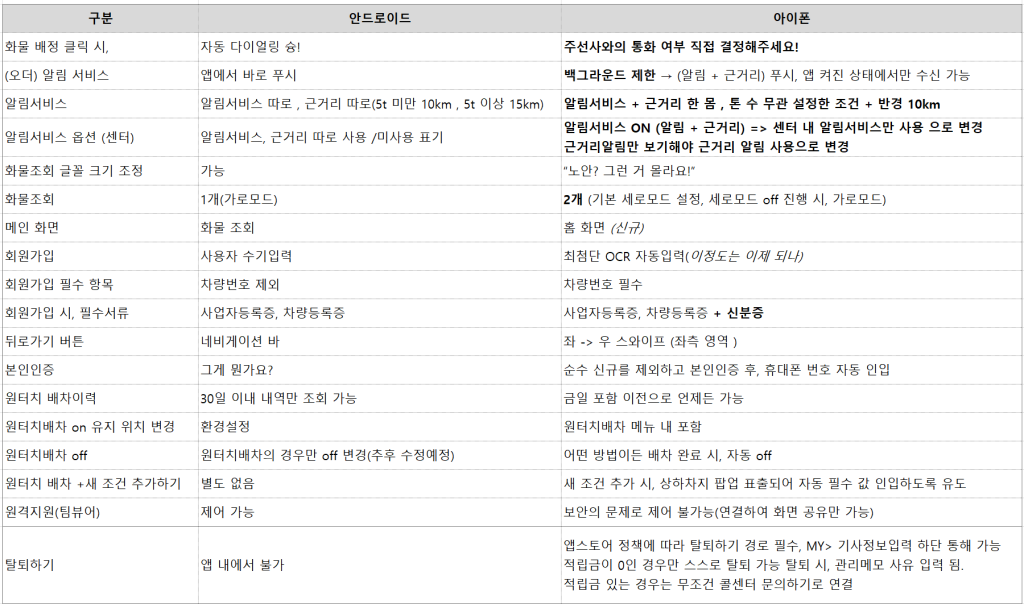 | 구분 | 안드로이드 | 아이폰 |
|---|---|---|
| 화물 배정 클릭 시, | 자동 다이얼링 슝! | 주선사와의 통화 여부 직접 결정해주세요! |
| (오더) 알림 서비스 | 앱에서 바로 푸시 | 백그라운드 제한 → (알림 + 근거리) 푸시, 앱 켜진 상태에서만 수신 가능 |
| 알림서비스 | 알림서비스 따로 , 근거리 따로(5t 미만 10km , 5t 이상 15km) | 알림서비스 + 근거리 한 몸 , 톤 수 무관 설정한 조건 + 반경 10km |
| 알림서비스 옵션 (센터) | 알림서비스, 근거리 따로 사용 /미사용 표기 | 알림서비스 ON (알림 + 근거리) => 센터 내 알림서비스만 사용 으로 변경 근거리알림만 보기해야 근거리 알림 사용으로 변경 |
| 화물조회 글꼴 크기 조정 | 가능 | "노안? 그런 거 몰라요!" |
| 화물조회 | 1개(가로모드) | 2개 (기본 세로모드 설정, 세로모드 off 진행 시, 가로모드) |
| 메인 화면 | 화물 조회 | 홈 화면 (신규) |
| 회원가입 | 사용자 수기입력 | 최첨단 OCR 자동입력(이정도는 이제 되나) |
| 회원가입 필수 항목 | 차량번호 제외 | 차량번호 필수 |
| 회원가입 시, 필수서류 | 사업자등록증, 차량등록증 | 사업자등록증, 차량등록증 + 신분증 |
| 뒤로가기 버튼 | 네비게이션 바 | 좌 -> 우 스와이프 (좌측 영역 ) |
| 본인인증 | 그게 뭔가요? | 순수 신규를 제외하고 본인인증 후, 휴대폰 번호 자동 인입 |
| 원터치 배차이력 | 30일 이내 내역만 조회 가능 | 금일 포함 이전으로 언제든 가능 |
| 원터치배차 on 유지 위치 변경 | 환경설정 | 원터치배차 메뉴 내 포함 |
| 원터치배차 off | 원터치배차의 경우만 off 변경(추후 수정예정) | 어떤 방법이든 배차 완료 시, 자동 off |
| 원터치 배차 +새 조건 추가하기 | 별도 없음 | 새 조건 추가 시, 상하차지 팝업 표출되어 자동 필수 값 인입하도록 유도 |
| 원격지원(팀뷰어) | 제어 가능 | 보안의 문제로 제어 불가능(연결하여 화면 공유만 가능) |
| 탈퇴하기 | 앱 내에서 불가 | 앱스토어 정책에 따라 탈퇴하기 경로 필수, MY> 기사정보입력 하단 통해 가능 적립금이 0인 경우만 스스로 탈퇴 가능 탈퇴 시, 관리메모 사유 입력 됨. 적립금 있는 경우는 무조건 콜센터 문의하기로 연결 |